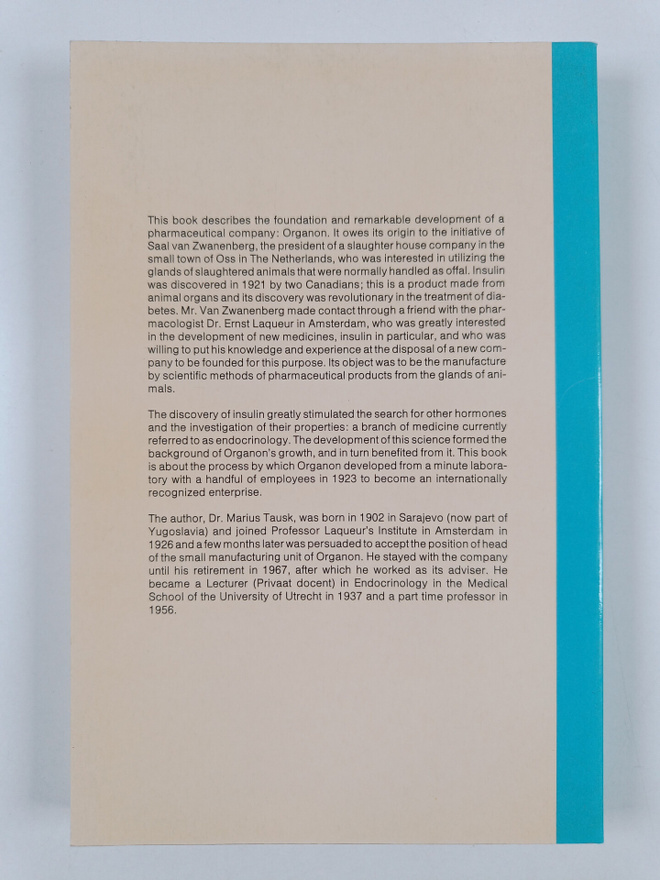 This book describes the foundation and remarkable development of a pharmaceutical company: Organon. It owes its origin to the initiative of Saal van Zwanenberg, the president of a slaughter house company in the small town of Oss in The Netherlands, who was interested in utilizing the glands of slaughtered animals that were normally handled as offal. Insulin was discovered in 1921 by two Canadians; this is a product made from animal organs and its discovery was revolutionary in the treatment of diabetes. Mr. Van Zwanenberg made contact through a friend with the pharmacologist Dr. Ernst Laqueur in Amsterdam, who was greatly interested in the development of new medicines, insulin in particular, and who was willing to put his knowledge and experience at the disposal of a new company to be founded for this purpose. Its object was to be the manufacture by scientific methods of pharmaceutical products from the glands of animals.

The discovery of insulin greatly stimulated the search for other hormones and the investigation of their properties: a branch of medicine currently referred to as endocrinology. The development of this science formed the background of Organon's growth, and in turn benefited from it. This book is about the process by which Organon developed from a minute laboratory with a handful of employees in 1923 to become an internationally recognized enterprise.

The author, Dr. Marius Tausk, was born in 1902 in Sarajevo (now part of Yugoslavia) and joined Professor Laqueur's Institute in Amsterdam in 1926 and a few months later was persuaded to accept the position of head of the small manufacturing unit of Organon. He stayed with the company until his retirement in 1967, after which he worked as its adviser. He became a Lecturer (Privaat docent) in Endocrinology in the Medical School of the University of Utrecht in 1937 and a part time professor in 1956.